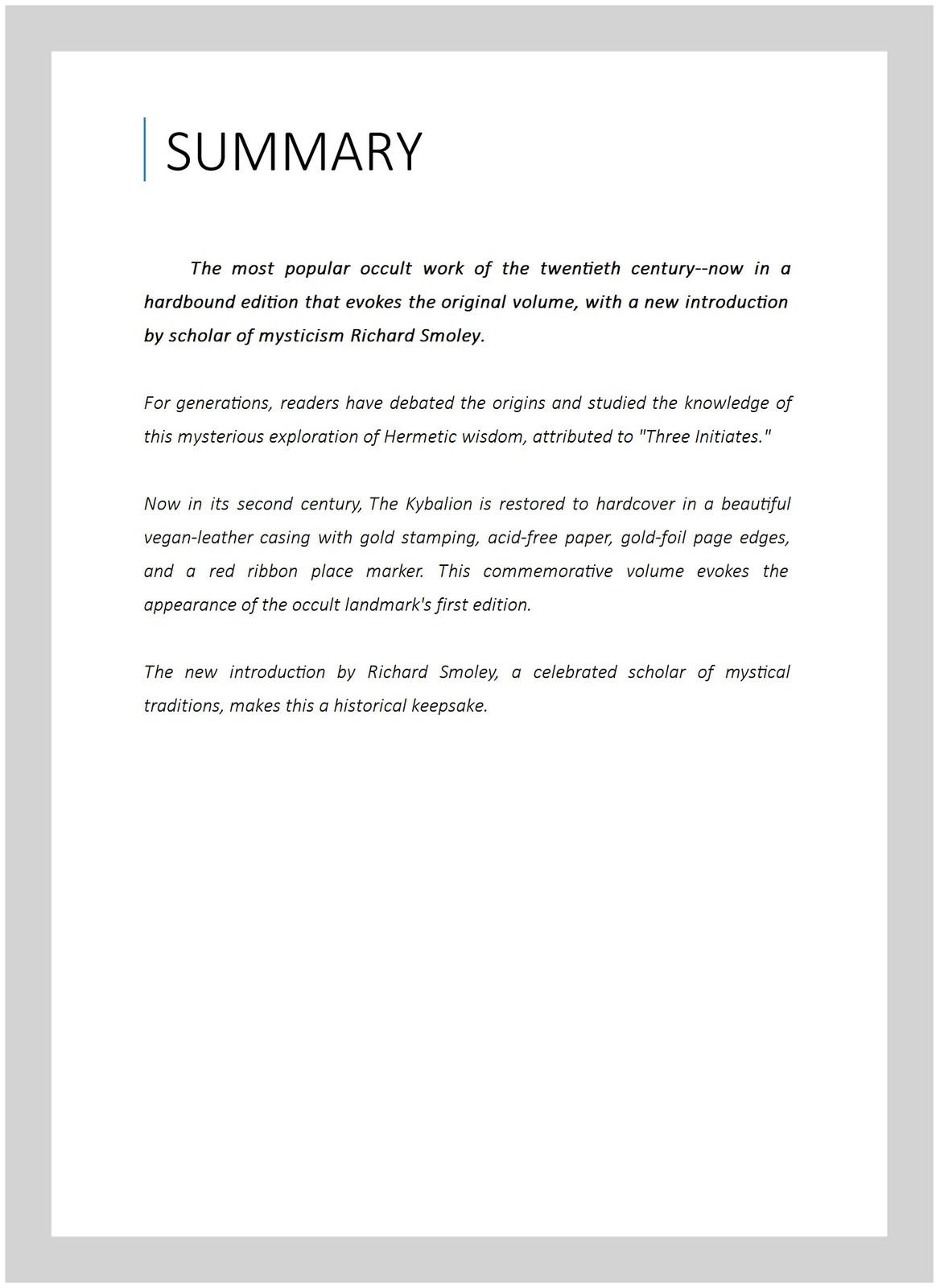 SUMMARY

The most popular occult work of the twentieth century--now in a hardbound edition that evokes the original volume, with a new introduction by scholar of mysticism Richard Smoley.

For generations, readers have debated the origins and studied the knowledge of this mysterious exploration of Hermetic wisdom, attributed to "Three Initiates."

Now in its second century, The Kybalion is restored to hardcover in a beautiful vegan-leather casing with gold stamping, acid-free paper, gold-foil page edges, and a red ribbon place marker. This commemorative volume evokes the appearance of the occult landmark's first edition.

The new introduction by Richard Smoley, a celebrated scholar of mystical traditions, makes this a historical keepsake.